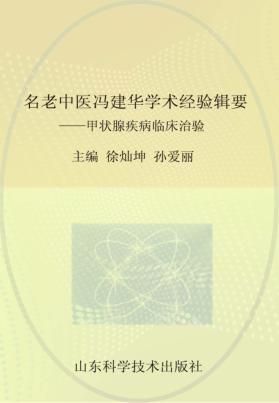 名老中医冯建华学术经验辑要

——甲状腺疾病临床治验

主编 徐灿坤 孙爱丽

山东科学技术出版社